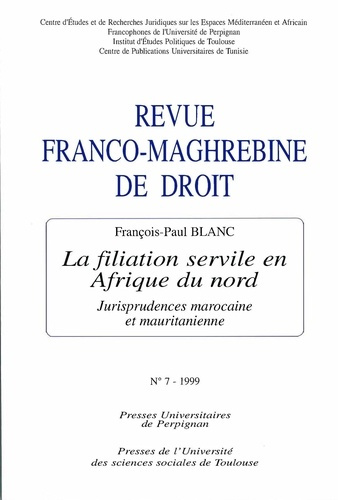 Centre d'Études et de Recherches Juridiques sur les Espaces Méditerranéen et Africain Francophones de l'Université de Perpignan
Institut d'Études Politiques de Toulouse
Centre de Publications Universitaires de Tunisie

REVUE
FRANCO-MAGHREBINE
DE DROIT

François-Paul BLANC

La filiation servile en Afrique du nord

Jurisprudences marocaine et mauritanienne

N° 7 - 1999

Presses Universitaires de Perpignan

Presses de l'Université des sciences sociales de Toulouse